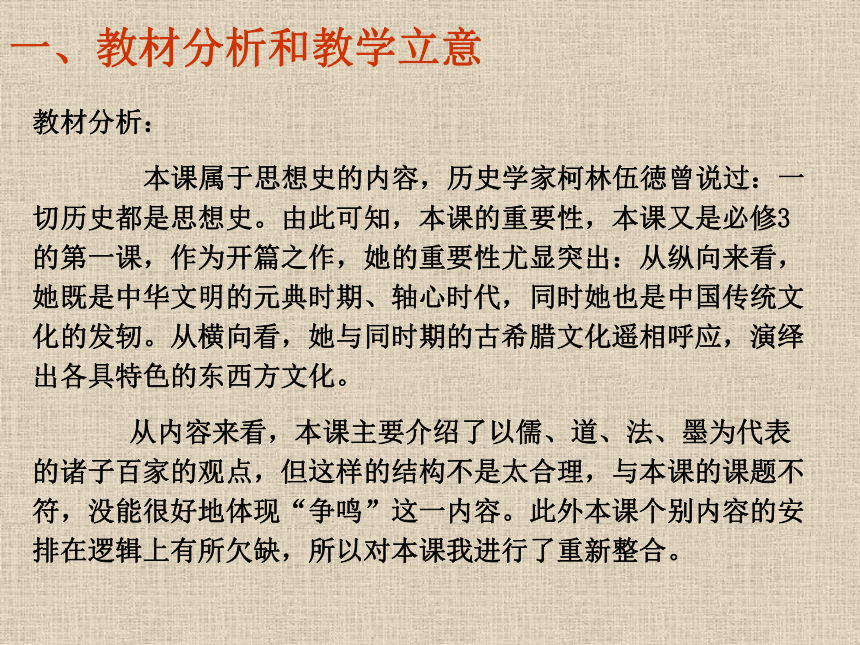 一、教材分析和教学立意

教材分析：

本课属于思想史的内容，历史学家柯林伍德曾说过：一切历史都是思想史。由此可知，本课的重要性，本课又是必修3的第一课，作为开篇之作，她的重要性尤显突出：从纵向来看，她既是中华文明的元典时期、轴心时代，同时她也是中国传统文化的发轫。从横向看，她与同时期的古希腊文化遥相呼应，演绎出各具特色的东西方文化。

从内容来看，本课主要介绍了以儒、道、法、墨为代表的诸子百家的观点，但这样的结构不是太合理，与本课的课题不符，没能很好地体现“争鸣”这一内容。此外本课个别内容的安排在逻辑上有所欠缺，所以对本课我进行了重新整合。